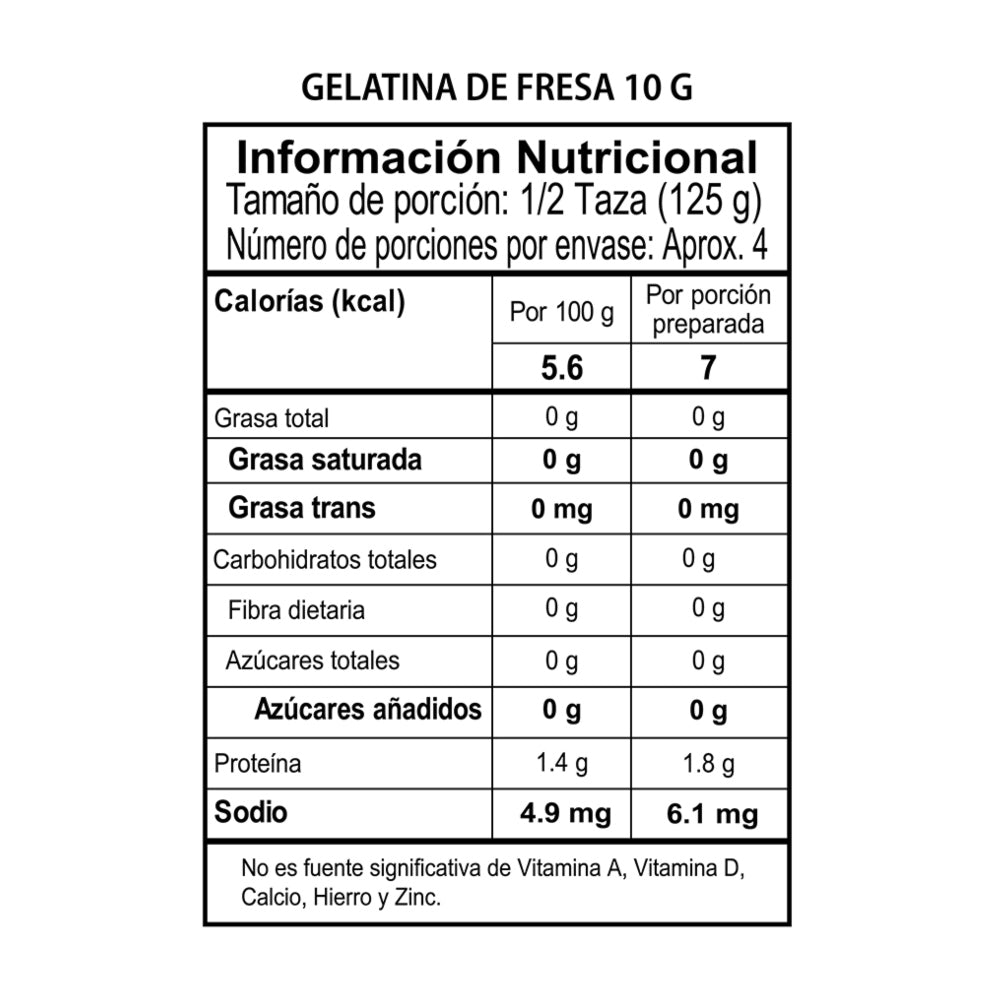 GELATINA DE FRESA 10 G

Información Nutricional
Tamaño de porción: 1/2 Taza (125 g)
Número de porciones por envase: Aprox. 4

| Calorías (kcal) | Por 100 g | Por porción preparada |
|---|---|---|
| | 5.6 | 7 |
| Grasa total | 0 g | 0 g |
| Grasa saturada | 0 g | 0 g |
| Grasa trans | 0 mg | 0 mg |
| Carbohidratos totales | 0 g | 0 g |
| Fibra dietaria | 0 g | 0 g |
| Azúcares totales | 0 g | 0 g |
| Azúcares añadidos | 0 g | 0 g |
| Proteína | 1.4 g | 1.8 g |
| Sodio | 4.9 mg | 6.1 mg |

No es fuente significativa de Vitamina A, Vitamina D, Calcio, Hierro y Zinc.